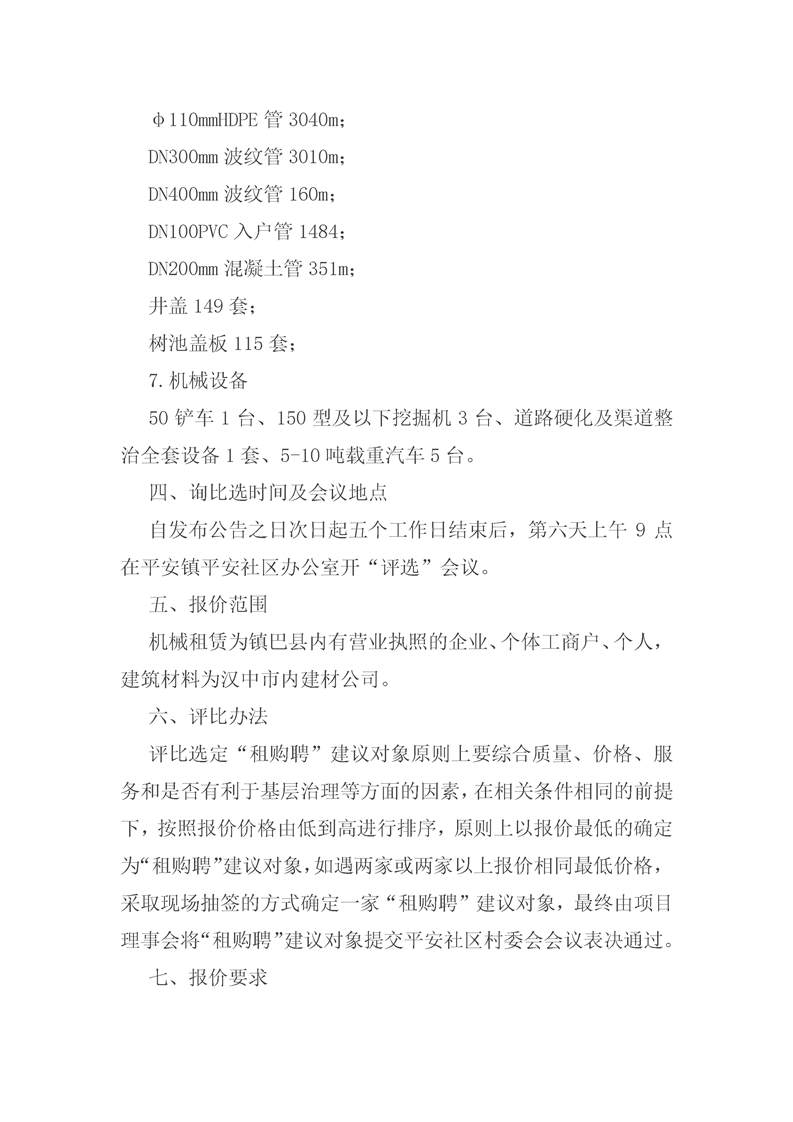 φ110mmHDPE管3040m；

DN300mm波纹管3010m；

DN400mm波纹管160m；

DN100PVC入户管1484；

DN200mm混凝土管351m；

井盖149套；

树池盖板115套；

7.机械设备

50铲车1台、150型及以下挖掘机3台、道路硬化及渠道整治全套设备1套、5-10吨载重汽车5台。

四、询比选时间及会议地点

自发布公告之日次日起五个工作日结束后，第六天上午9点在平安镇平安社区办公室开“评选”会议。

五、报价范围

机械租赁为镇巴县内有营业执照的企业、个体工商户、个人，建筑材料为汉中市内建材公司。

六、评比办法

评比选定“租购聘”建议对象原则上要综合质量、价格、服务和是否有利于基层治理等方面的因素，在相关条件相同的前提下，按照报价价格由低到高进行排序，原则上以报价最低的确定为“租购聘”建议对象，如遇两家或两家以上报价相同最低价格，采取现场抽签的方式确定一家“租购聘”建议对象，最终由项目理事会将“租购聘”建议对象提交平安社区村委会会议表决通过。

七、报价要求